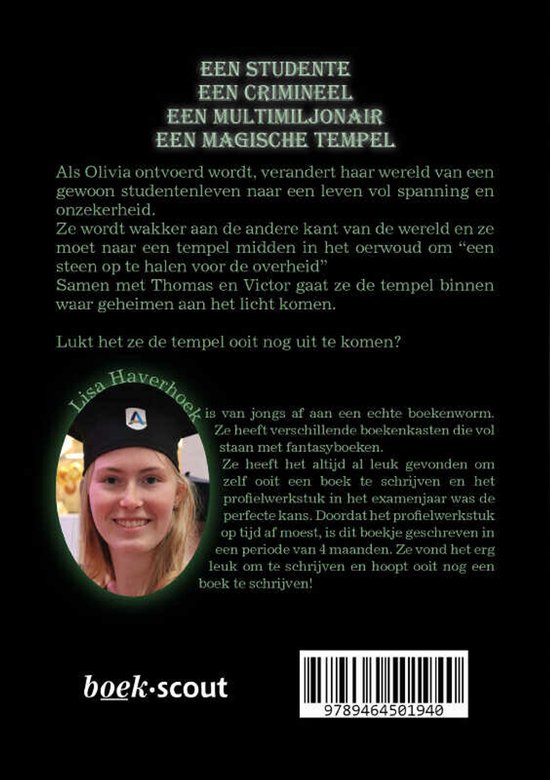 EEN STUDENTE
EEN CRIMINEEL
EEN MULTIMILJONAIR
EEN MAGISCHE TEMPEL

Als Olivia ontvoerd wordt, verandert haar wereld van een gewoon studentenleven naar een leven vol spanning en onzekerheid.
Ze wordt wakker aan de andere kant van de wereld en ze moet naar een tempel midden in het oerwoud om "een steen op te halen voor de overheid"
Samen met Thomas en Victor gaat ze de tempel binnen waar geheimen aan het licht komen.

Lukt het ze de tempel ooit nog uit te komen?

Lisa Haverhoek is van jongs af aan een echte boekenworm. Ze heeft verschillende boekenkasten die vol staan met fantasyboeken.
Ze heeft het altijd al leuk gevonden om zelf ooit een boek te schrijven en het profielwerkstuk in het examenjaar was de perfecte kans. Doordat het profielwerkstuk op tijd af moest, is dit boekje geschreven in een periode van 4 maanden. Ze vond het erg leuk om te schrijven en hoopt ooit nog een boek te schrijven!

boek·scout

9789464501940